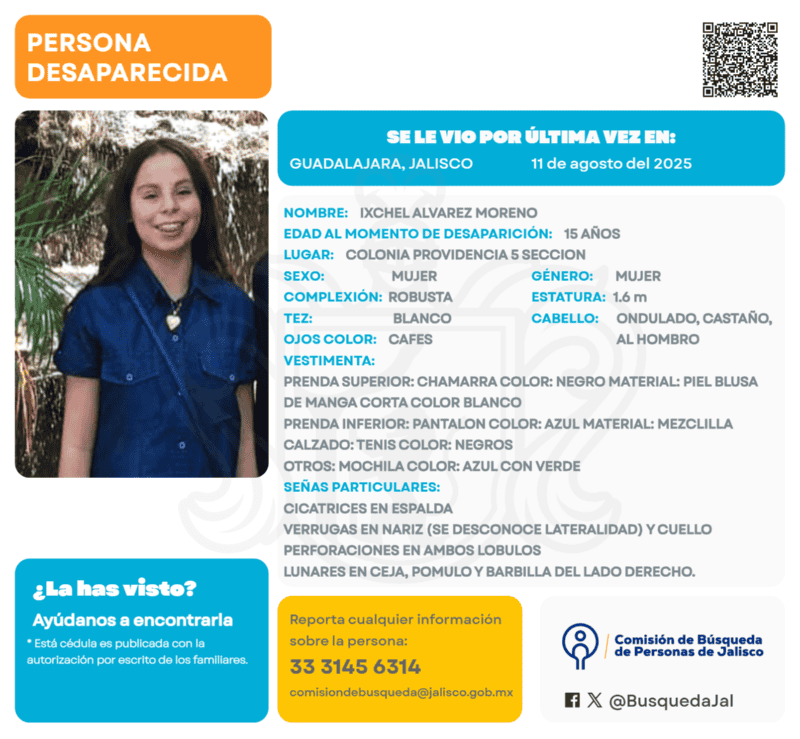 PERSONA DESAPARECIDA

SE LE VIO POR ÚLTIMA VEZ EN:
GUADALAJARA, JALISCO 11 de agosto del 2025

NOMBRE: IXCHEL ALVAREZ MORENO
EDAD AL MOMENTO DE DESAPARICIÓN: 15 AÑOS
LUGAR: COLONIA PROVIDENCIA 5 SECCION
SEXO: MUJER
GÉNERO: MUJER
COMPLEXIÓN: ROBUSTA
ESTATURA: 1.6 m
TEZ: BLANCO
CABELLO: ONDULADO, CASTAÑO, AL HOMBRO
OJOS COLOR: CAFES
VESTIMENTA:
PRENDA SUPERIOR: CHAMARRA COLOR: NEGRO MATERIAL: PIEL BLUSA DE MANGA CORTA COLOR BLANCO
PRENDA INFERIOR: PANTALON COLOR: AZUL MATERIAL: MEZCLILLA
CALZADO: TENIS COLOR: NEGROS
OTROS: MOCHILA COLOR: AZUL CON VERDE
SEÑAS PARTICULARES:
CICATRICES EN ESPALDA
VERRUGAS EN NARIZ (SE DESCONOCE LATERALIDAD) Y CUELLO
PERFORACIONES EN AMBOS LOBULOS
LUNARES EN CEJA, POMULO Y BARBILLA DEL LADO DERECHO.

¿La has visto?
Ayúdanos a encontrarla
* Está cédula es publicada con la autorización por escrito de los familiares.

Reporta cualquier información sobre la persona:
33 3145 6314
comisiondebusqueda@jalisco.gob.mx

Comisión de Búsqueda de Personas de Jalisco

@BusquedaJal